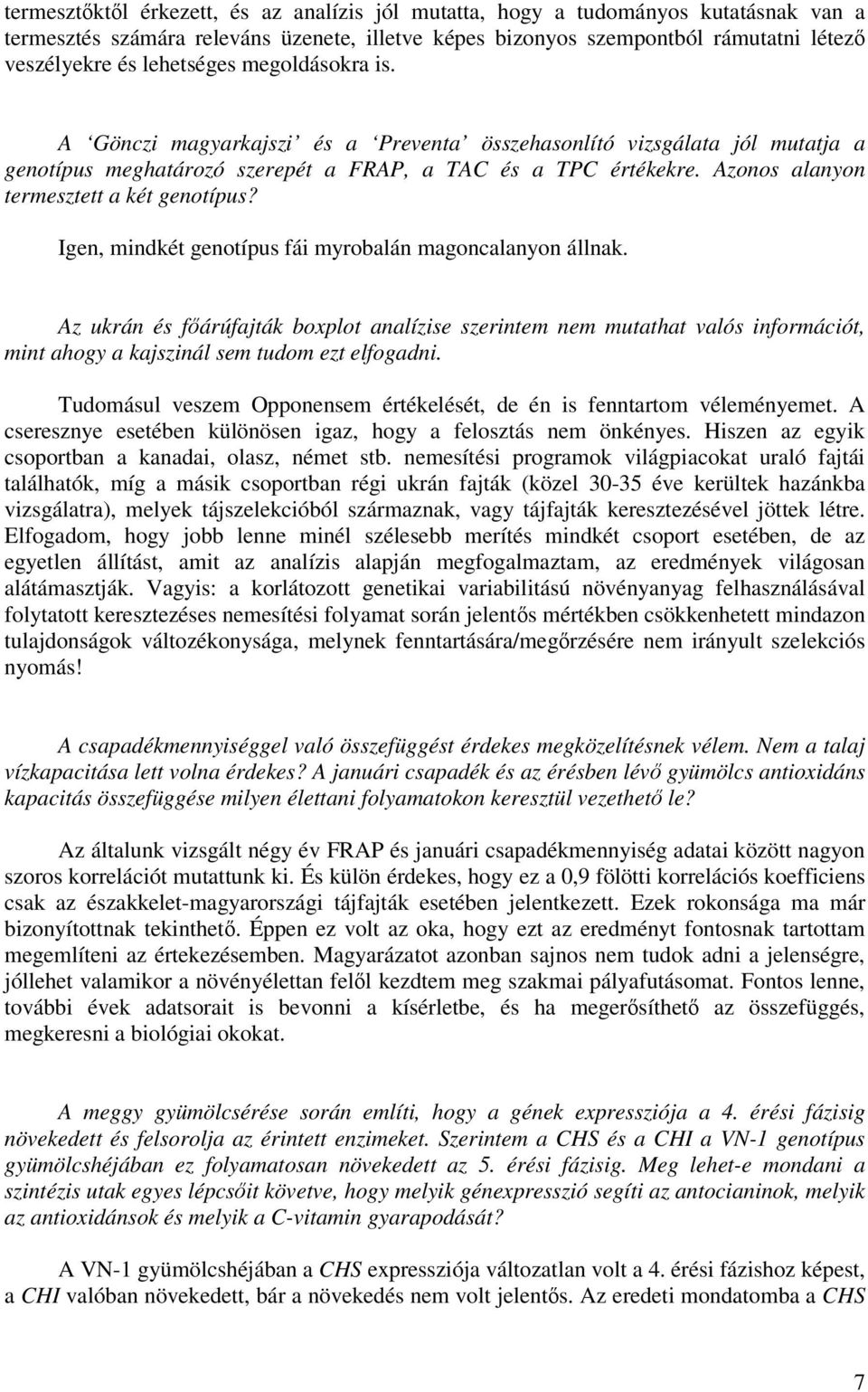 termesztőktől érkezett, és az analízis jól mutatta, hogy a tudományos kutatásnak van a termesztés számára releváns üzenete, illetve képes bizonyos szempontból rámutatni létező veszélyekre és lehetséges megoldásokra is.

A ‘Gönczi magyarkajszi’ és a ‘Preventa’ összehasonlító vizsgálata jól mutatja a genotípus meghatározó szerepét a FRAP, a TAC és a TPC értékekre. Azonos alanyon termesztett a két genotípus?

Igen, mindkét genotípus fái myrobalán magoncalanyon állnak.

Az ukrán és főárúfajták boxplot analízise szerintem nem mutathat valós információt, mint ahogy a kajszinál sem tudom ezt elfogadni.

Tudomásul veszem Opponensem értékelését, de én is fenntartom véleményemet. A cseresznye esetében különösen igaz, hogy a felosztás nem önkényes. Hiszen az egyik csoportban a kanadai, olasz, német stb. nemesítési programok világpiacokat uraló fajtái találhatók, míg a másik csoportban régi ukrán fajták (közel 30-35 éve kerültek hazánkba vizsgálatra), melyek tájszelekcióból származnak, vagy tájfajták keresztezésével jöttek létre. Elfogadom, hogy jobb lenne minél szélesebb merítés mindkét csoport esetében, de az egyetlen állítást, amit az analízis alapján megfogalmaztam, az eredmények világosan alátámasztják. Vagyis: a korlátozott genetikai variabilitású növényanyag felhasználásával folytatott keresztezéses nemesítési folyamat során jelentős mértékben csökkenhetett mindazon tulajdonságok változékonysága, melynek fenntartására/megőrzésére nem irányult szelekciós nyomás!

A csapadékmennyiséggel való összefüggést érdekes megközelítésnek vélem. Nem a talaj vízkapacitása lett volna érdekes? A januári csapadék és az érésben lévő gyümölcs antioxidáns kapacitás összefüggése milyen élettani folyamatokon keresztül vezethető le?

Az általunk vizsgált négy év FRAP és januári csapadékmennyiség adatai között nagyon szoros korrelációt mutattunk ki. És külön érdekes, hogy ez a 0,9 fölötti korrelációs koefficiens csak az északkelet-magyarországi tájfajták esetében jelentkezett. Ezek rokonsága ma már bizonyítottnak tekinthető. Éppen ez volt az oka, hogy ezt az eredményt fontosnak tartottam megemlíteni az értekezésemben. Magyarázatot azonban sajnos nem tudok adni a jelenségre, jóllehet valamikor a növényélettan felől kezdtem meg szakmai pályafutásomat. Fontos lenne, további évek adatsorait is bevonni a kísérletbe, és ha megerősíthető az összefüggés, megkeresni a biológiai okokat.

A meggy gyümölcsérése során említi, hogy a gének expressziója a 4. érési fázisig növekedett és felsorolja az érintett enzimeket. Szerintem a CHS és a CHI a VN-1 genotípus gyümölcshéjában ez folyamatosan növekedett az 5. érési fázisig. Meg lehet-e mondani a szintézis utak egyes lépcsőit követve, hogy melyik génexpresszió segíti az antocianinok, melyik az antioxidánsok és melyik a C-vitamin gyarapodását?

A VN-1 gyümölcshéjában a CHS expressziója változatlan volt a 4. érési fázishoz képest, a CHI valóban növekedett, bár a növekedés nem volt jelentős. Az eredeti mondatomba a CHS

7